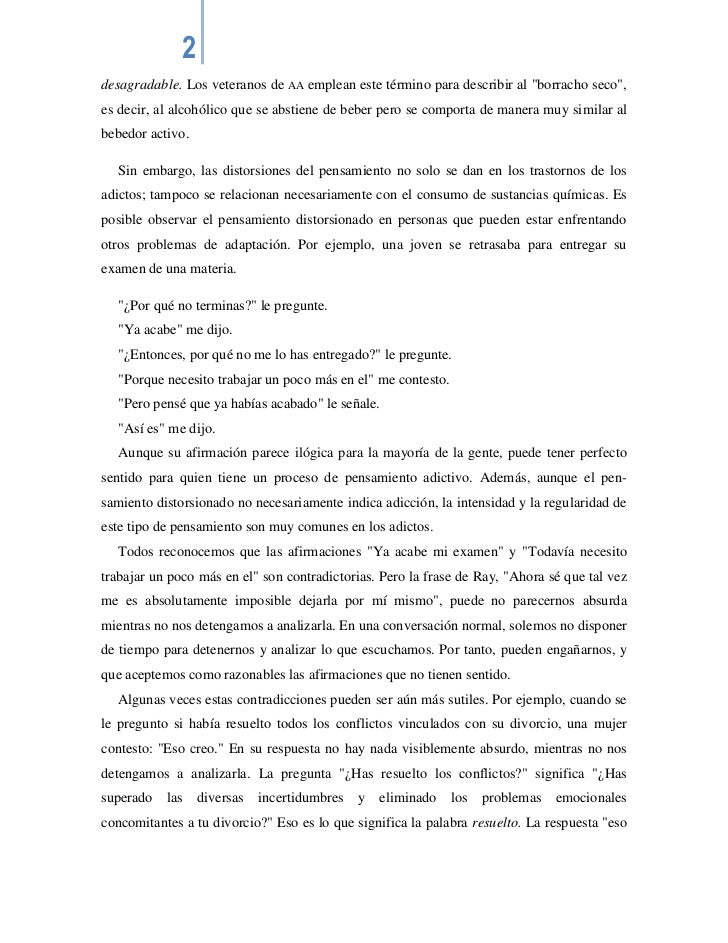 2

desagradable. Los veteranos de AA emplean este término para describir al "borracho seco", es decir, al alcohólico que se abstiene de beber pero se comporta de manera muy similar al bebedor activo.

Sin embargo, las distorsiones del pensamiento no solo se dan en los trastornos de los adictos; tampoco se relacionan necesariamente con el consumo de sustancias químicas. Es posible observar el pensamiento distorsionado en personas que pueden estar enfrentando otros problemas de adaptación. Por ejemplo, una joven se retrasaba para entregar su examen de una materia.

"¿Por qué no terminas?" le pregunte.

"Ya acabe" me dijo.

"¿Entonces, por qué no me lo has entregado?" le pregunte.

"Porque necesito trabajar un poco más en el" me contesto.

"Pero pensé que ya habías acabado" le señale.

"Así es" me dijo.

Aunque su afirmación parece ilógica para la mayoría de la gente, puede tener perfecto sentido para quien tiene un proceso de pensamiento adictivo. Además, aunque el pensamiento distorsionado no necesariamente indica adicción, la intensidad y la regularidad de este tipo de pensamiento son muy comunes en los adictos.

Todos reconocemos que las afirmaciones "Ya acabe mi examen" y "Todavía necesito trabajar un poco más en el" son contradictorias. Pero la frase de Ray, "Ahora sé que tal vez me es absolutamente imposible dejarla por mí mismo", puede no parecernos absurda mientras no nos detengamos a analizarla. En una conversación normal, solemos no disponer de tiempo para detenernos y analizar lo que escuchamos. Por tanto, pueden engañarnos, y que aceptemos como razonables las afirmaciones que no tienen sentido.

Algunas veces estas contradicciones pueden ser aún más sutiles. Por ejemplo, cuando se le pregunto si había resuelto todos los conflictos vinculados con su divorcio, una mujer contesto: "Eso creo." En su respuesta no hay nada visiblemente absurdo, mientras no nos detengamos a analizarla. La pregunta "¿Has resuelto los conflictos?" significa "¿Has superado las diversas incertidumbres y eliminado los problemas emocionales concomitantes a tu divorcio?" Eso es lo que significa la palabra resuelto. La respuesta "eso